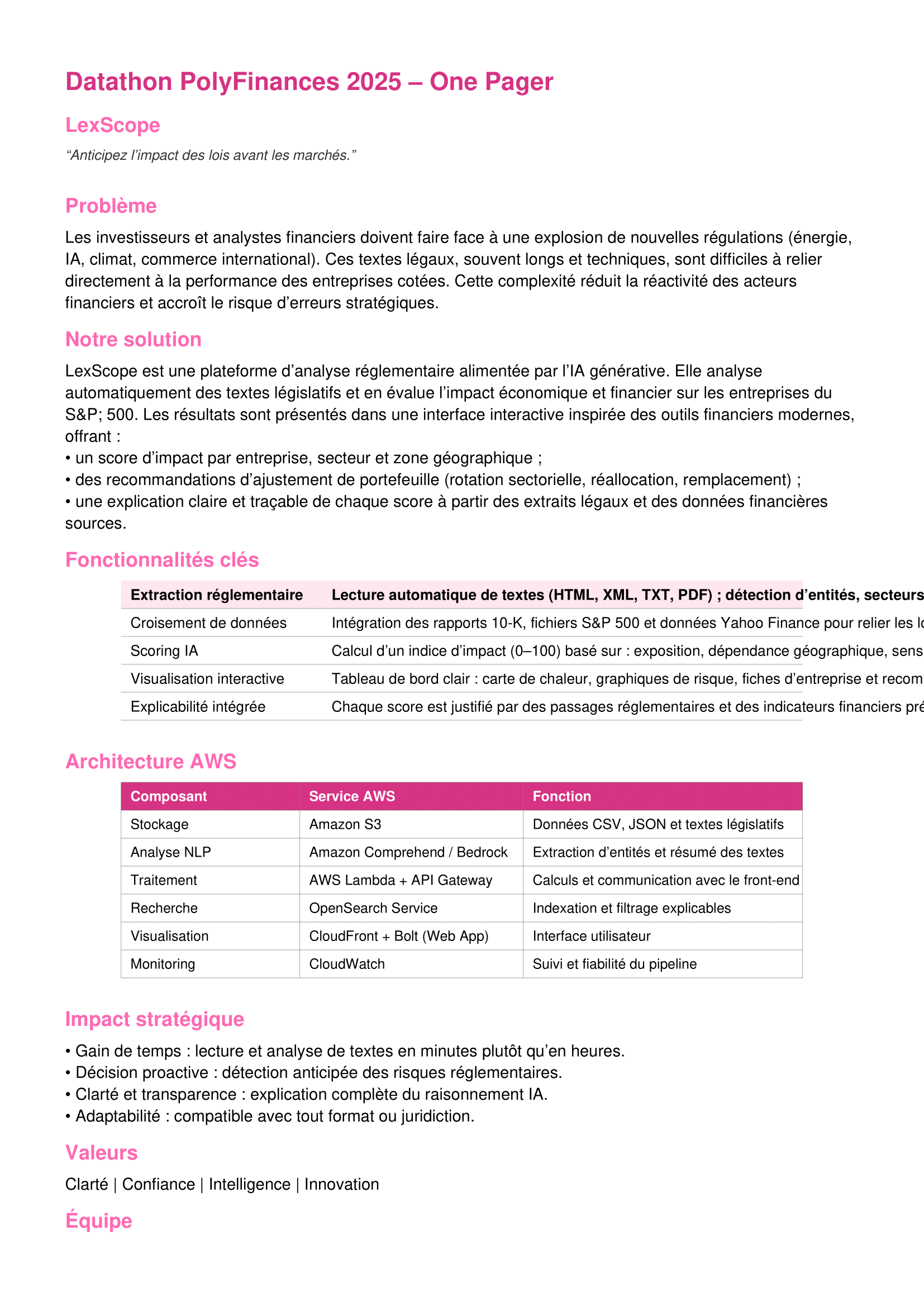 Datathon PolyFinances 2025 – One Pager

LexScope

“Anticipez l’impact des lois avant les marchés.”

Problème

Les investisseurs et analystes financiers doivent faire face à une explosion de nouvelles régulations (énergie, IA, climat, commerce international). Ces textes légaux, souvent longs et techniques, sont difficiles à relier directement à la performance des entreprises cotées. Cette complexité réduit la réactivité des acteurs financiers et accroît le risque d’erreurs stratégiques.

Notre solution

LexScope est une plateforme d’analyse réglementaire alimentée par l’IA générative. Elle analyse automatiquement des textes législatifs et en évalue l’impact économique et financier sur les entreprises du S&P; 500. Les résultats sont présentés dans une interface interactive inspirée des outils financiers modernes, offrant :
• un score d’impact par entreprise, secteur et zone géographique ;
• des recommandations d’ajustement de portefeuille (rotation sectorielle, réallocation, remplacement) ;
• une explication claire et traçable de chaque score à partir des extraits légaux et des données financières sources.

Fonctionnalités clés

| Extraction réglementaire | Lecture automatique de textes (HTML, XML, TXT, PDF) ; détection d’entités, secteurs |
|---|---|
| Croisement de données | Intégration des rapports 10-K, fichiers S&P 500 et données Yahoo Finance pour relier les lo |
| Scoring IA | Calcul d’un indice d’impact (0–100) basé sur : exposition, dépendance géographique, sens |
| Visualisation interactive | Tableau de bord clair : carte de chaleur, graphiques de risque, fiches d’entreprise et recom |
| Explicabilité intégrée | Chaque score est justifié par des passages réglementaires et des indicateurs financiers pré |

Architecture AWS

| Composant | Service AWS | Fonction |
|---|---|---|
| Stockage | Amazon S3 | Données CSV, JSON et textes législatifs |
| Analyse NLP | Amazon Comprehend / Bedrock | Extraction d’entités et résumé des textes |
| Traitement | AWS Lambda + API Gateway | Calculs et communication avec le front-end |
| Recherche | OpenSearch Service | Indexation et filtrage explicables |
| Visualisation | CloudFront + Bolt (Web App) | Interface utilisateur |
| Monitoring | CloudWatch | Suivi et fiabilité du pipeline |

Impact stratégique

• Gain de temps : lecture et analyse de textes en minutes plutôt qu’en heures.
• Décision proactive : détection anticipée des risques réglementaires.
• Clarté et transparence : explication complète du raisonnement IA.
• Adaptabilité : compatible avec tout format ou juridiction.

Valeurs

Clarté | Confiance | Intelligence | Innovation

Équipe